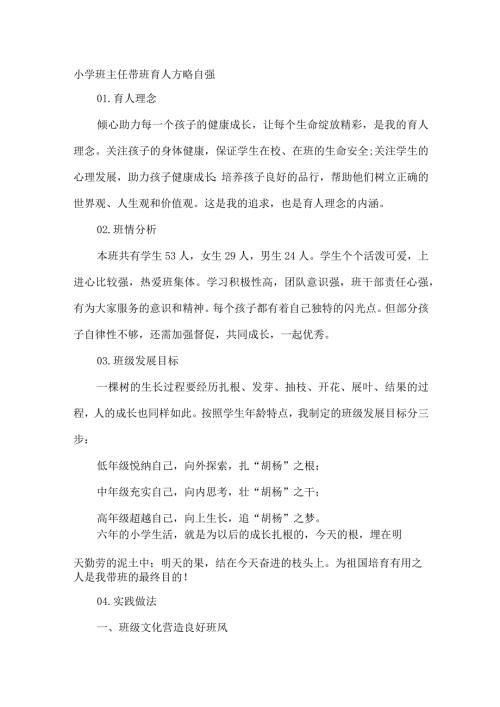 小学班主任带班育人方略自强

01.育人理念

倾心助力每一个孩子的健康成长，让每个生命绽放精彩，是我的育人理念。关注孩子的身体健康，保证学生在校、在班的生命安全;关注学生的心理发展，助力孩子健康成长 培养孩子良好的品行，帮助他们树立正确的世界观、人生观和价值观。这是我的追求，也是育人理念的内涵。

02.班情分析

本班共有学生53人，女生29人，男生24人。学生个个活泼可爱，上进心比较强，热爱班集体。学习积极性高，团队意识强，班干部责任心强，有为大家服务的意识和精神。每个孩子都有着自己独特的闪光点。但部分孩子自律性不够，还需加强督促，共同成长，一起优秀。

03.班级发展目标

一棵树的生长过程要经历扎根、发芽、抽枝、开花、展叶、结果的过程，人的成长也同样如此。按照学生年龄特点，我制定的班级发展目标分三步：

低年级悦纳自己，向外探索，扎“胡杨”之根；

中年级充实自己，向内思考，壮“胡杨”之干；

高年级超越自己，向上生长，追“胡杨”之梦。

六年的小学生活，就是为以后的成长扎根的，今天的根，埋在明天勤劳的泥土中；明天的果，结在今天奋进的枝头上。为祖国培育有用之人是我带班的最终目的！

04.实践做法

一、班级文化营造良好班风